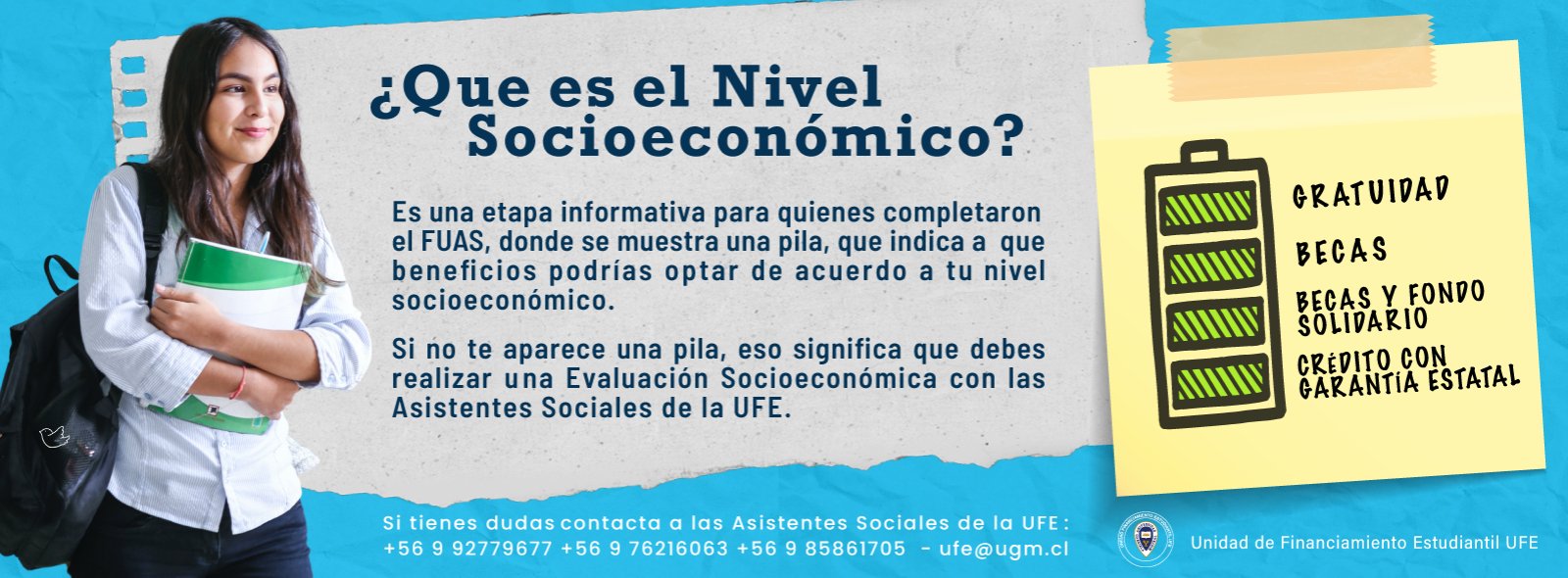 ¿Que es el Nivel Socioeconómico?

Es una etapa informativa para quienes completaron el FUAS, donde se muestra una pila, que indica a que beneficios podrías optar de acuerdo a tu nivel socioeconómico.

Si no te aparece una pila, eso significa que debes realizar una Evaluación Socioeconómica con las Asistentes Sociales de la UFE.

GRATUIDAD

BECAS

BECAS Y FONDO SOLIDARIO

CRÉDITO CON GARANTÍA ESTATAL

Si tienes dudas contacta a las Asistentes Sociales de la UFE:
+56 9 92779677 +56 9 76216063 +56 9 85861705 - ufe@ugm.cl

Unidad de Financiamiento Estudiantil UFE